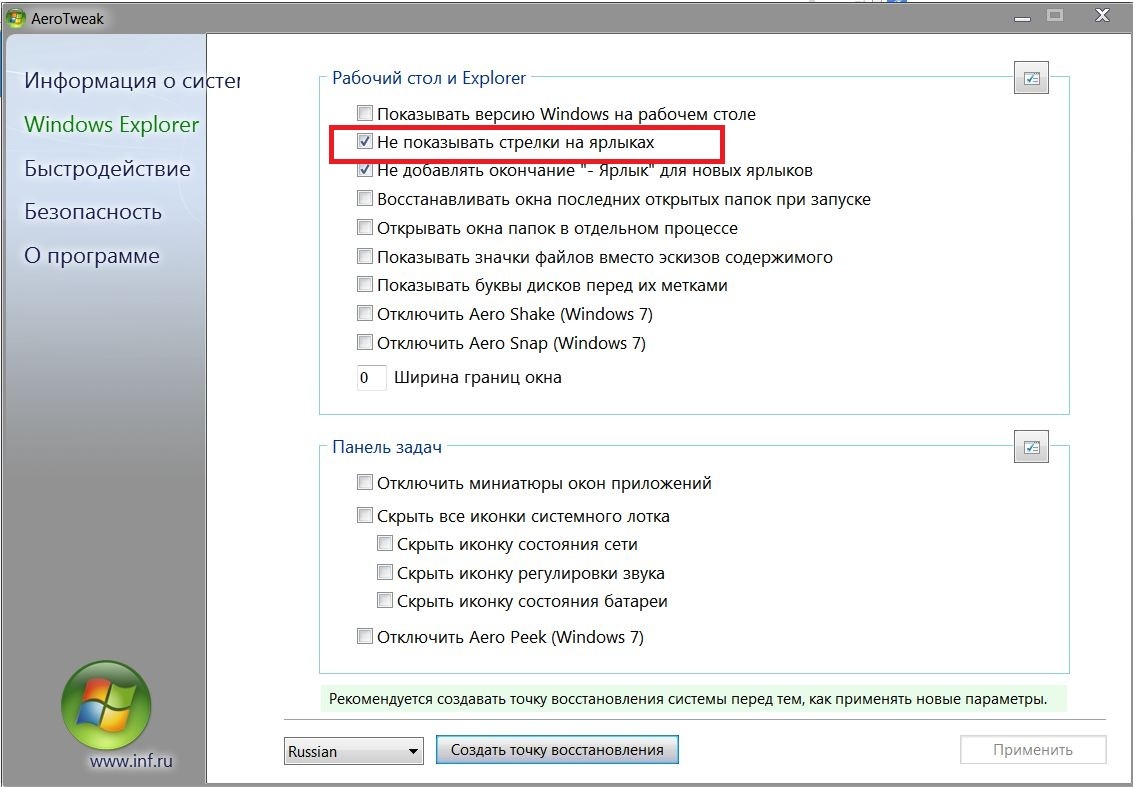 AeroTweak

Информация о систе
Windows Explorer
Быстродействие
Безопасность
О программе

www.inf.ru

Рабочий стол и Explorer
Показывать версию Windows на рабочем столе
Не показывать стрелки на ярлыках
Не добавлять окончание "- Ярлык" для новых ярлыков
Восстанавливать окна последних открытых папок при запуске
Открывать окна папок в отдельном процессе
Показывать значки файлов вместо эскизов содержимого
Показывать буквы дисков перед их метками
Отключить Aero Shake (Windows 7)
Отключить Aero Snap (Windows 7)
0 Ширина границ окна

Панель задач
Отключить миниатюры окон приложений
Скрыть все иконки системного лотка
Скрыть иконку состояния сети
Скрыть иконку регулировки звука
Скрыть иконку состояния батареи
Отключить Aero Peek (Windows 7)

Рекомендуется создавать точку восстановления системы перед тем, как применять новые параметры.

Russian
Создать точку восстановления
Применить